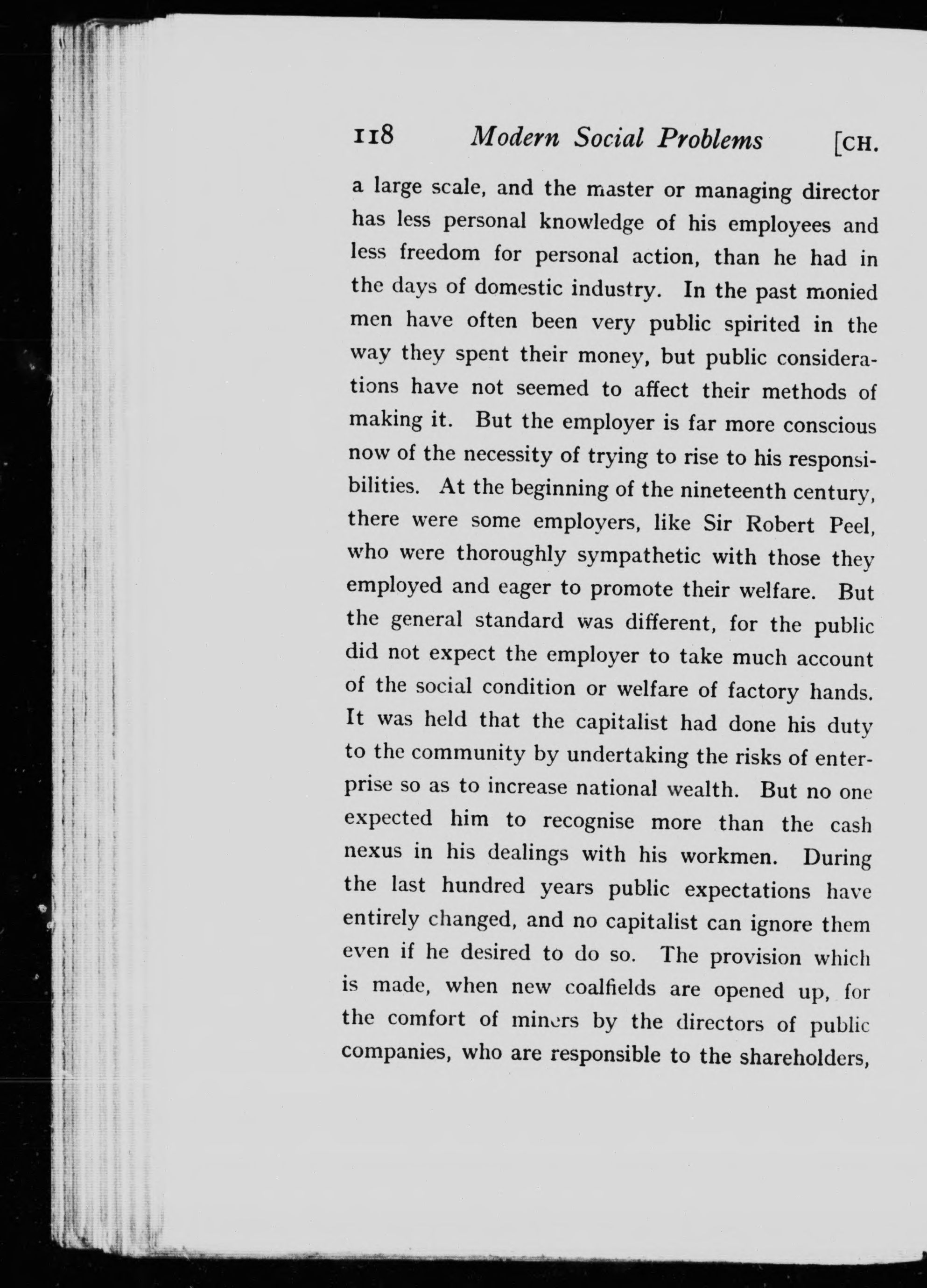 118 Modern Social Problems [CH.

a large scale, and the master or managing director has less personal knowledge of his employees and less freedom for personal action, than he had in the days of domestic industry. In the past monied men have often been very public spirited in the way they spent their money, but public considerations have not seemed to affect their methods of making it. But the employer is far more conscious now of the necessity of trying to rise to his responsibilities. At the beginning of the nineteenth century, there were some employers, like Sir Robert Peel, who were thoroughly sympathetic with those they employed and eager to promote their welfare. But the general standard was different, for the public did not expect the employer to take much account of the social condition or welfare of factory hands. It was held that the capitalist had done his duty to the community by undertaking the risks of enterprise so as to increase national wealth. But no one expected him to recognise more than the cash nexus in his dealings with his workmen. During the last hundred years public expectations have entirely changed, and no capitalist can ignore them even if he desired to do so. The provision which is made, when new coalfields are opened up, for the comfort of miners by the directors of public companies, who are responsible to the shareholders,